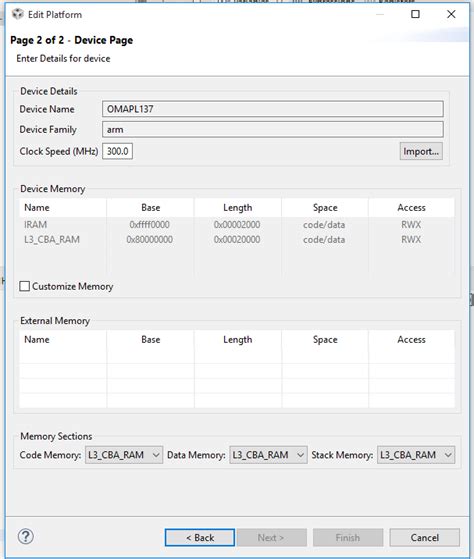 Edit Platform

Page 2 of 2 - Device Page
Enter Details for device

Device Details
Device Name OMAPL137
Device Family arm
Clock Speed (MHz) 300.0 Import...

Device Memory

| Name | Base | Length | Space | Access |
|---|---|---|---|---|
| IRAM | 0xffff0000 | 0x00002000 | code/data | RWX |
| L3_CBA_RAM | 0x80000000 | 0x00020000 | code/data | RWX |

Customize Memory

External Memory

| Name | Base | Length | Space | Access |
|---|---|---|---|---|
| | | | | |

Memory Sections
Code Memory: L3_CBA_RAM Data Memory: L3_CBA_RAM Stack Memory: L3_CBA_RAM

?
< Back Next > Finish Cancel